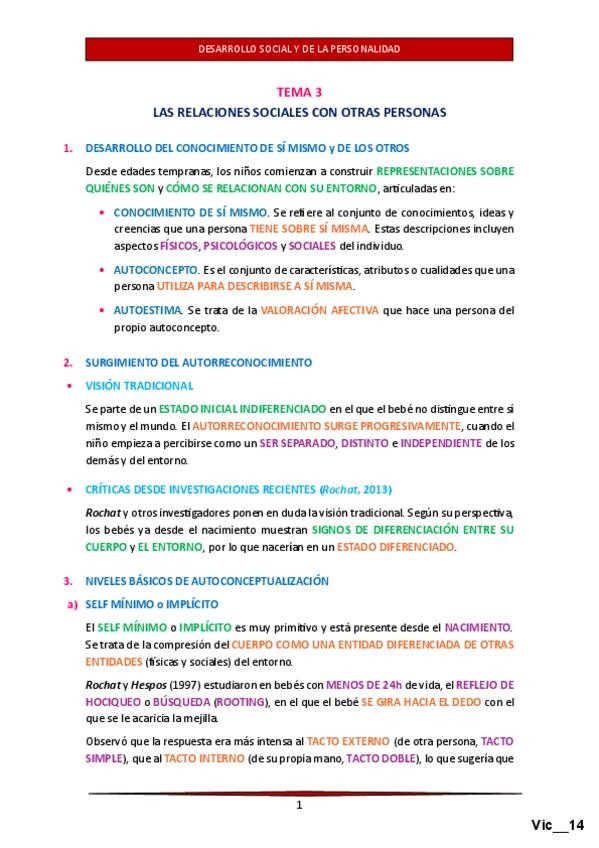 DESARROLLO SOCIAL Y DE LA PERSONALIDAD

TEMA 3
LAS RELACIONES SOCIALES CON OTRAS PERSONAS

1. DESARROLLO DEL CONOCIMIENTO DE SÍ MISMO y DE LOS OTROS

Desde edades tempranas, los niños comienzan a construir REPRESENTACIONES SOBRE QUIÉNES SON y CÓMO SE RELACIONAN CON SU ENTORNO, articuladas en:

• CONOCIMIENTO DE SÍ MISMO. Se refiere al conjunto de conocimientos, ideas y creencias que una persona TIENE SOBRE SÍ MISMA. Estas descripciones incluyen aspectos FÍSICOS, PSICOLÓGICOS y SOCIALES del individuo.

• AUTOCONCEPTO. Es el conjunto de características, atributos o cualidades que una persona UTILIZA PARA DESCRIBIRSE A SÍ MISMA.

• AUTOESTIMA. Se trata de la VALORACIÓN AFECTIVA que hace una persona del propio autoconcepto.

2. SURGIMIENTO DEL AUTORRECONOCIMIENTO

• VISIÓN TRADICIONAL

Se parte de un ESTADO INICIAL INDIFERENCIADO en el que el bebé no distingue entre sí mismo y el mundo. El AUTORRECONOCIMIENTO SURGE PROGRESIVAMENTE, cuando el niño empieza a percibirse como un SER SEPARADO, DISTINTO e INDEPENDIENTE de los demás y del entorno.

• CRÍTICAS DESDE INVESTIGACIONES RECIENTES (Rochat, 2013)

Rochat y otros investigadores ponen en duda la visión tradicional. Según su perspectiva, los bebés ya desde el nacimiento muestran SIGNOS DE DIFERENCIACIÓN ENTRE SU CUERPO y EL ENTORNO, por lo que nacerían en un ESTADO DIFERENCIADO.

3. NIVELES BÁSICOS DE AUTOCONCEPTUALIZACIÓN

a) SELF MÍNIMO o IMPLÍCITO

El SELF MÍNIMO o IMPLÍCITO es muy primitivo y está presente desde el NACIMIENTO. Se trata de la compresión del CUERPO COMO UNA ENTIDAD DIFERENCIADA DE OTRAS ENTIDADES (físicas y sociales) del entorno.

Rochat y Hespos (1997) estudiaron en bebés con MENOS DE 24h de vida, el REFLEJO DE HOCIQUEO o BÚSQUEDA (ROOTING), en el que el bebé SE GIRA HACIA EL DEDO con el que se le acaricia la mejilla.

Observó que la respuesta era más intensa al TACTO EXTERNO (de otra persona, TACTO SIMPLE), que al TACTO INTERNO (de su propia mano, TACTO DOBLE), lo que sugería que

1

Vic__14